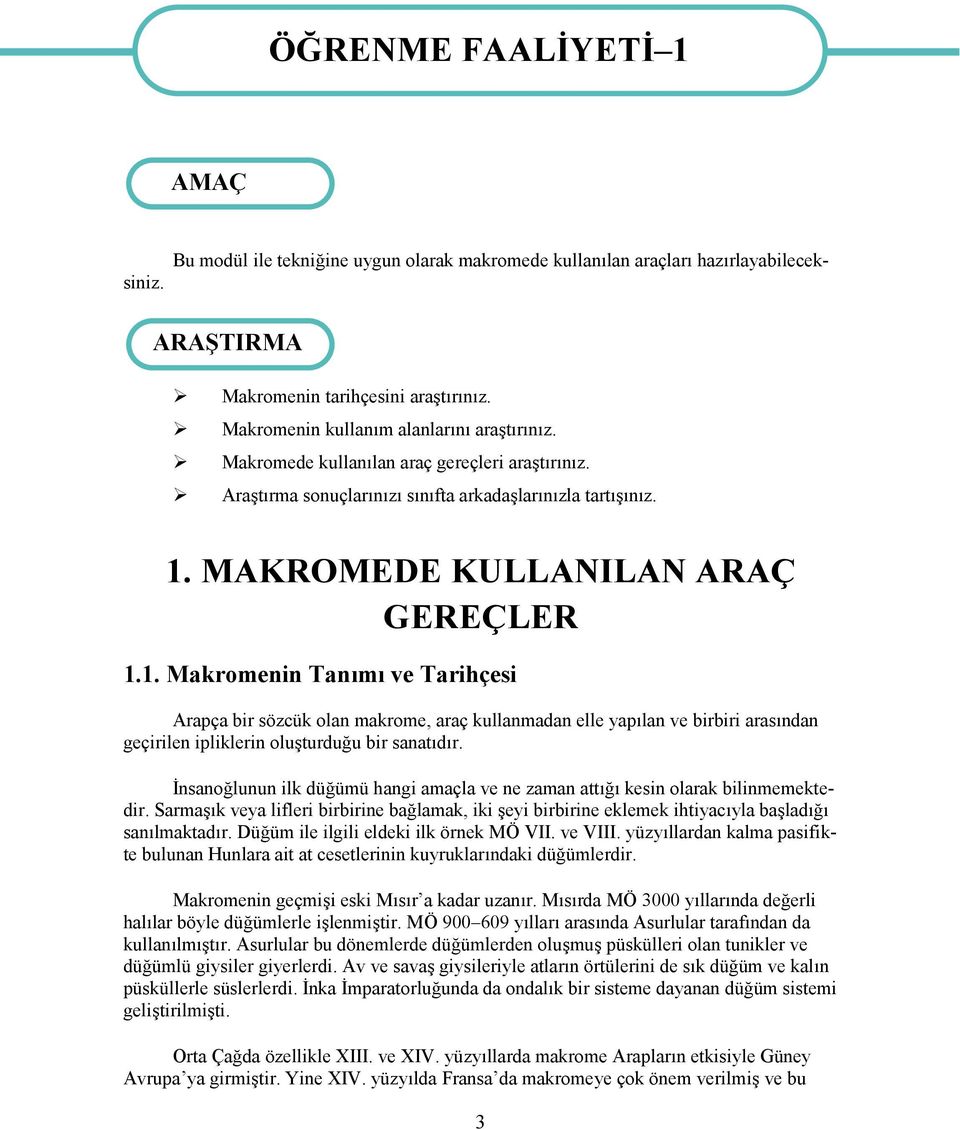 ÖĞRENME FAALİYETİ–1

AMAÇ

Bu modül ile tekniğine uygun olarak makromede kullanılan araçları hazırlayabileceksiniz.

ARAŞTIRMA

➢ Makromenin tarihçesini araştırınız.
➢ Makromenin kullanım alanlarını araştırınız.
➢ Makromede kullanılan araç gereçleri araştırınız.
➢ Araştırma sonuçlarınızı sınıfta arkadaşlarınızla tartışınız.

1. MAKROMEDE KULLANILAN ARAÇ GEREÇLER

1.1. Makromenin Tanımı ve Tarihçesi

Arapça bir sözcük olan makrome, araç kullanmadan elle yapılan ve birbiri arasından geçirilen ipliklerin oluşturduğu bir sanatıdır.

İnsanoğlunun ilk düğümü hangi amaçla ve ne zaman attığı kesin olarak bilinmemektedir. Sarmaşık veya lifleri birbirine bağlamak, iki şeyi birbirine eklemek ihtiyacıyla başladığı sanılmaktadır. Düğüm ile ilgili eldeki ilk örnek MÖ VII. ve VIII. yüzyıllardan kalma pasifikte bulunan Hunlara ait at cesetlerinin kuyruklarındaki düğümlerdir.

Makromenin geçmişi eski Mısır’a kadar uzanır. Mısırda MÖ 3000 yıllarında değerli halılar böyle düğümlerle işlenmiştir. MÖ 900–609 yılları arasında Asurlular tarafından da kullanılmıştır. Asurlular bu dönemlerde düğümlerden oluşmuş püskülleri olan tunikler ve düğümlü giysiler giyerlerdi. Av ve savaş giysileriyle atların örtülerini de sık düğüm ve kalın püsküllerle süslerlerdi. İnka İmparatorluğunda da ondalık bir sisteme dayanan düğüm sistemi geliştirilmişti.

Orta Çağda özellikle XIII. ve XIV. yüzyıllarda makrome Arapların etkisiyle Güney Avrupa’ya girmiştir. Yine XIV. yüzyılda Fransa’da makromeye çok önem verilmiş ve bu

3